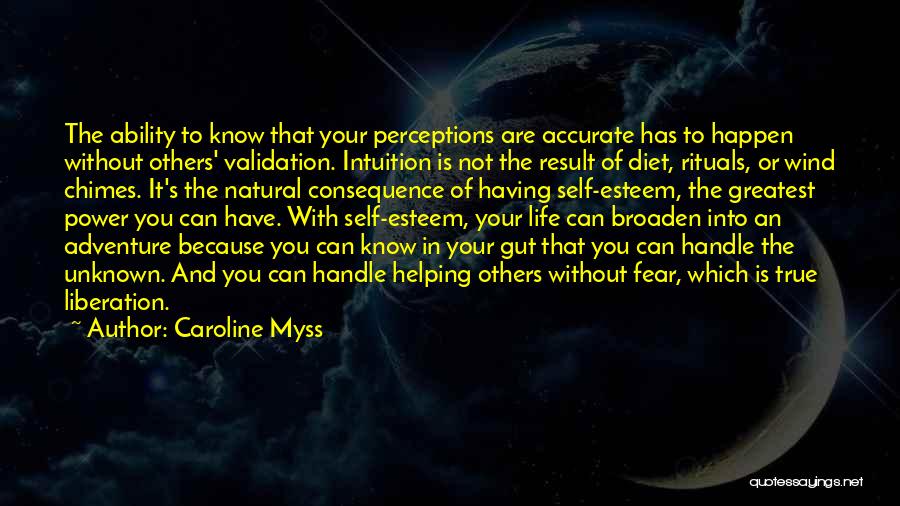 The ability to know that your perceptions are accurate has to happen without others' validation. Intuition is not the result of diet, rituals, or wind chimes. It's the natural consequence of having self-esteem, the greatest power you can have. With self-esteem, your life can broaden into an adventure because you can know in your gut that you can handle the unknown. And you can handle helping others without fear, which is true liberation.

~ Author: Caroline Myss

quotessayings.net